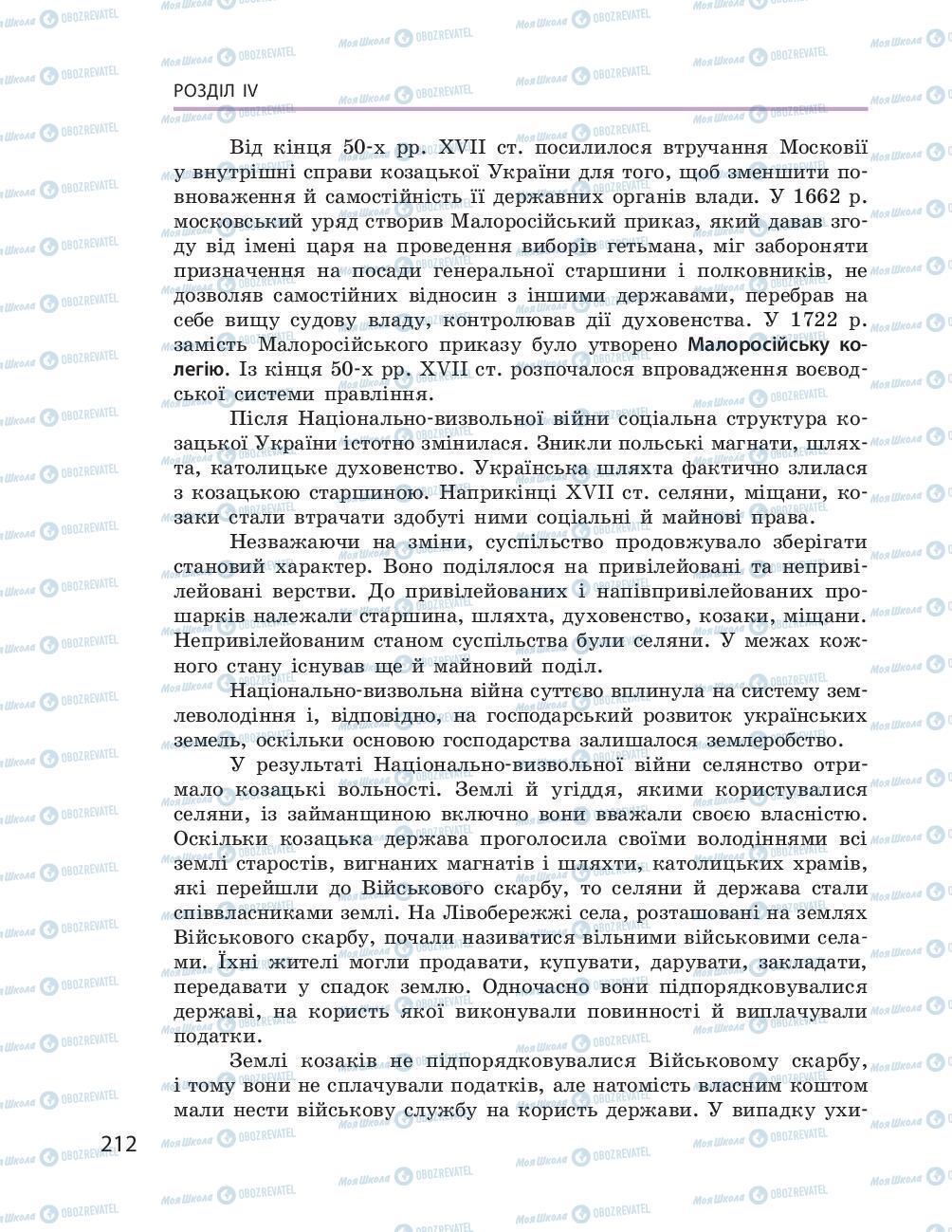 РОЗДІЛ IV

Від кінця 50-х рр. XVII ст. посилилося втручання Московії у внутрішні справи козацької України для того, щоб зменшити повноваження й самостійність її державних органів влади. У 1662 р. московський уряд створив Малоросійський приказ, який давав згоду від імені царя на проведення виборів гетьмана, міг забороняти призначення на посади генеральної старшини і полковників, не дозволяв самостійних відносин з іншими державами, перебрав на себе вищу судову владу, контролював дії духовенства. У 1722 р. замість Малоросійського приказу було утворено Малоросійську колегію. Із кінця 50-х рр. XVII ст. розпочалося впровадження воєводської системи правління.

Після Національно-визвольної війни соціальна структура козацької України істотно змінилася. Зникли польські магнати, шляхта, католицьке духовенство. Українська шляхта фактично злилася з козацькою старшиною. Наприкінці XVII ст. селяни, міщани, козаки стали втрачати здобуті ними соціальні й майнові права.

Незважаючи на зміни, суспільство продовжувало зберігати становий характер. Воно поділялося на привілейовані та непривілейовані верстви. До привілейованих і напівпривілейованих прошарків належали старшина, шляхта, духовенство, козаки, міщани. Непривілейованим станом суспільства були селяни. У межах кожного стану існував ще й майновий поділ.

Національно-визвольна війна суттєво вплинула на систему землеволодіння і, відповідно, на господарський розвиток українських земель, оскільки основою господарства залишалося землеробство.

У результаті Національно-визвольної війни селянство отримало козацькі вольності. Землі й угіддя, якими користувалися селяни, із займанщиною включно вони вважали своєю власністю. Оскільки козацька держава проголосила своїми володіннями всі землі старостів, вигнаних магнатів і шляхти, католицьких храмів, які перейшли до Військового скарбу, то селяни й держава стали співвласниками землі. На Лівобережжі села, розташовані на землях Військового скарбу, почали називатися вільними військовими селами. Їхні жителі могли продавати, купувати, дарувати, закладати, передавати у спадок землю. Одночасно вони підпорядковувалися державі, на користь якої виконували повинності й виплачували податки.

Землі козаків не підпорядковувалися Військовому скарбу, і тому вони не сплачували податків, але натомість власним коштом мали нести військову службу на користь держави. У випадку ухи-

212